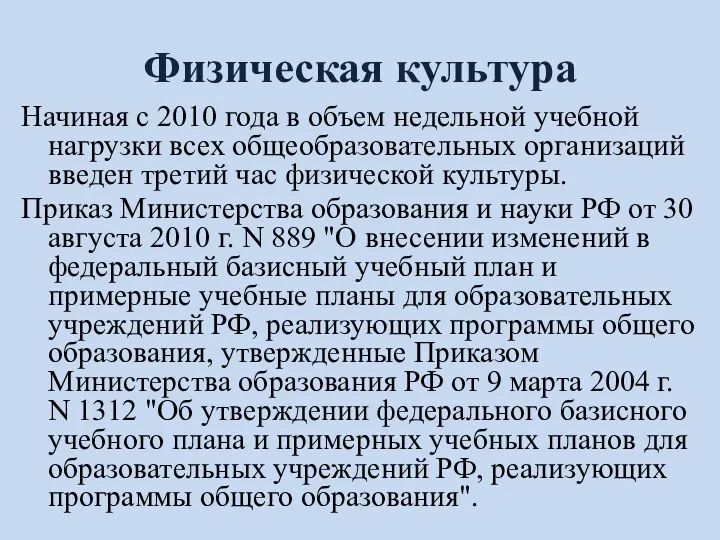 Физическая культура

Начиная с 2010 года в объем недельной учебной нагрузки всех общеобразовательных организаций введен третий час физической культуры.

Приказ Министерства образования и науки РФ от 30 августа 2010 г. N 889 "О внесении изменений в федеральный базисный учебный план и примерные учебные планы для образовательных учреждений РФ, реализующих программы общего образования, утвержденные Приказом Министерства образования РФ от 9 марта 2004 г. N 1312 "Об утверждении федерального базисного учебного плана и примерных учебных планов для образовательных учреждений РФ, реализующих программы общего образования".